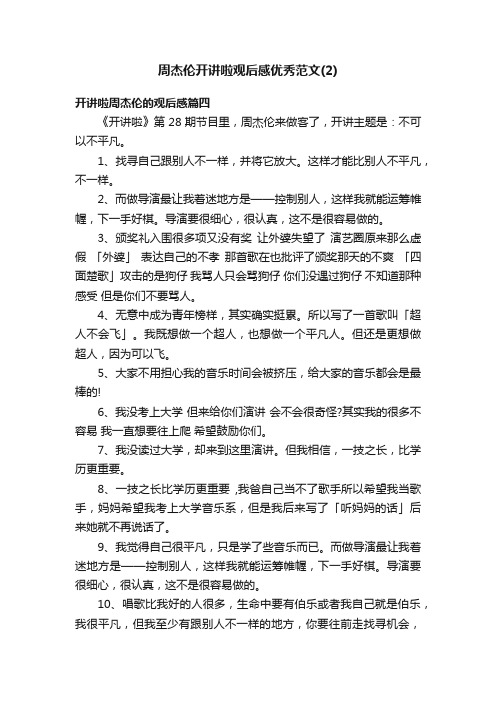 周杰伦开讲啦观后感优秀范文(2)

开讲啦周杰伦的观后感篇四

《开讲啦》第 28 期节目里，周杰伦来做客了，开讲主题是：不可以不平凡。

1、找寻自己跟别人不一样，并将它放大。这样才能比别人不平凡，不一样。

2、而做导演最让我着迷地方是——控制别人，这样我就能运筹帷幄，下一手好棋。导演要很细心，很认真，这不是很容易做的。

3、颁奖礼入围很多项又没有奖 让外婆失望了 演艺圈原来那么虚假 「外婆」 表达自己的不孝 那首歌在也批评了颁奖那天的不爽 「四面楚歌」攻击的是狗仔 我骂人只会骂狗仔 你们没遇过狗仔 不知道那种感受 但是你们不要骂人。

4、无意中成为青年榜样，其实确实挺累。所以写了一首歌叫「超人不会飞」。我既想做一个超人，也想做一个平凡人。但还是更想做超人，因为可以飞。

5、大家不用担心我的音乐时间会被挤压，给大家的音乐都会是最棒的!

6、我没考上大学 但来给你们演讲 会不会很奇怪?其实我的很多不容易 我一直想要往上爬 希望鼓励你们。

7、我没读过大学，却来到这里演讲。但我相信，一技之长，比学历更重要。

8、一技之长比学历更重要 ,我爸自己当不了歌手所以希望我当歌手，妈妈希望我考上大学音乐系，但是我后来写了「听妈妈的话」后来她就不再说话了。

9、我觉得自己很平凡，只是学了些音乐而已。而做导演最让我着迷地方是——控制别人，这样我就能运筹帷幄，下一手好棋。导演要很细心，很认真，这不是很容易做的。

10、唱歌比我好的人很多，生命中要有伯乐或者我自己就是伯乐，我很平凡，但我至少有跟别人不一样的地方，你要往前走找寻机会，